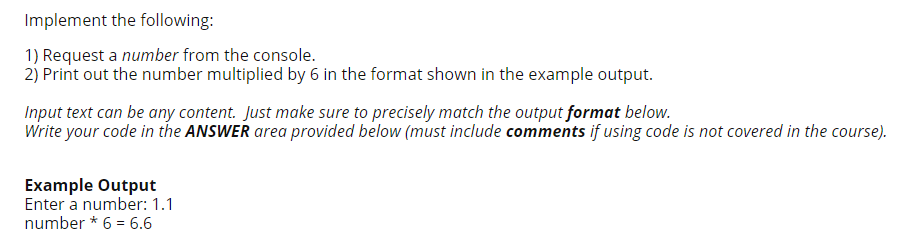 Implement the following:

1) Request a number from the console.
2) Print out the number multiplied by 6 in the format shown in the example output.

Input text can be any content. Just make sure to precisely match the output format below.
Write your code in the ANSWER area provided below (must include comments if using code is not covered in the course).

Example Output
Enter a number: 1.1
number * 6 = 6.6